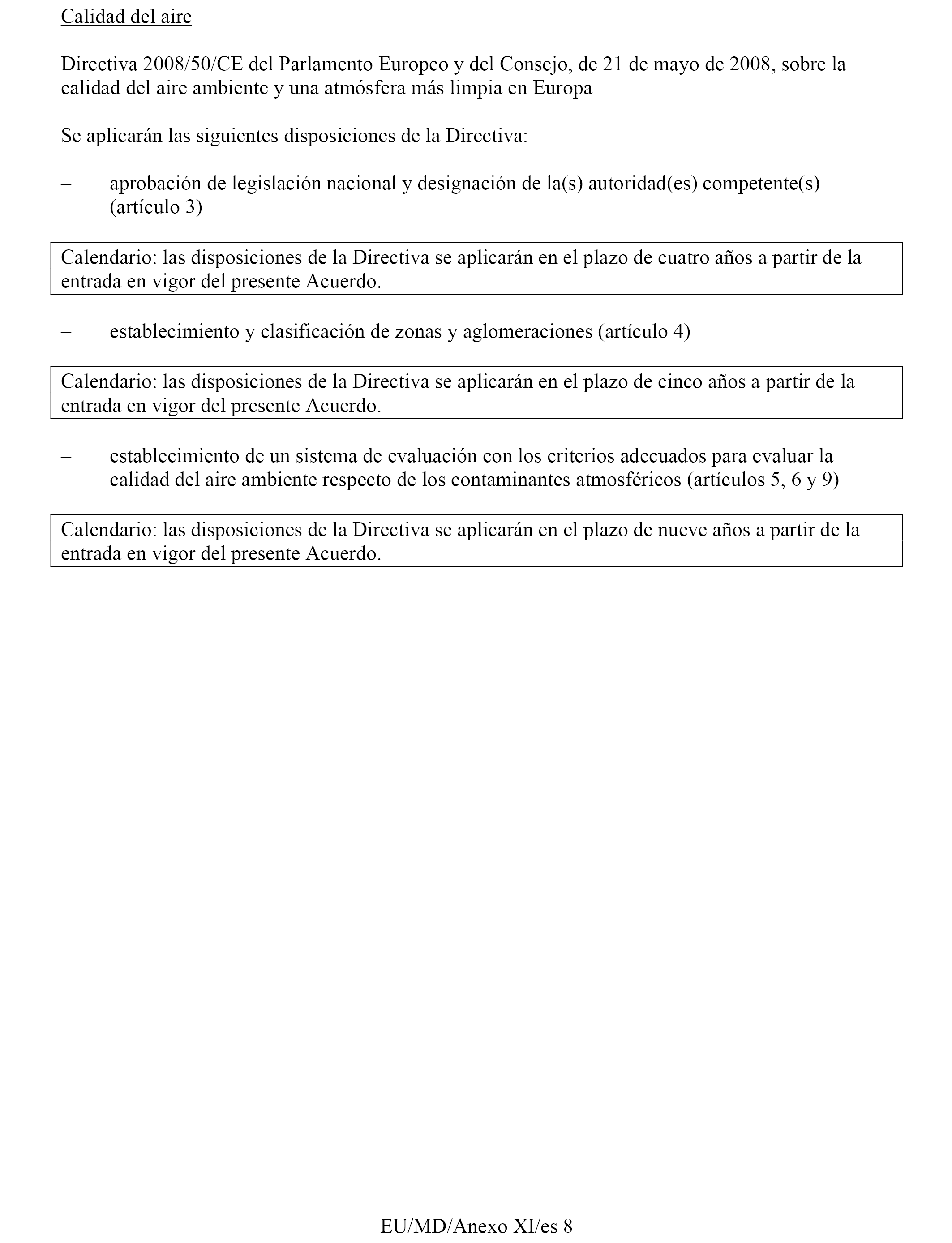 Calidad del aire

Directiva 2008/50/CE del Parlamento Europeo y del Consejo, de 21 de mayo de 2008, sobre la calidad del aire ambiente y una atmósfera más limpia en Europa

Se aplicarán las siguientes disposiciones de la Directiva:

– aprobación de legislación nacional y designación de la(s) autoridad(es) competente(s) (artículo 3)

Calendario: las disposiciones de la Directiva se aplicarán en el plazo de cuatro años a partir de la entrada en vigor del presente Acuerdo.

– establecimiento y clasificación de zonas y aglomeraciones (artículo 4)

Calendario: las disposiciones de la Directiva se aplicarán en el plazo de cinco años a partir de la entrada en vigor del presente Acuerdo.

– establecimiento de un sistema de evaluación con los criterios adecuados para evaluar la calidad del aire ambiente respecto de los contaminantes atmosféricos (artículos 5, 6 y 9)

Calendario: las disposiciones de la Directiva se aplicarán en el plazo de nueve años a partir de la entrada en vigor del presente Acuerdo.

EU/MD/Anexo XI/es 8